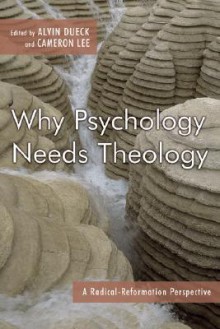 Edited by ALVIN DUECK
and CAMERON LEE

Why Psychology Needs Theology

A Radical-Reformation Perspective